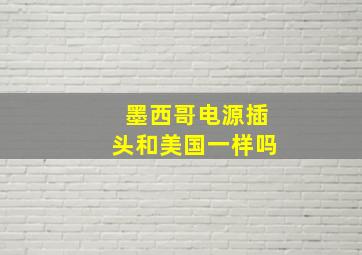 墨西哥电源插头和美国一样吗